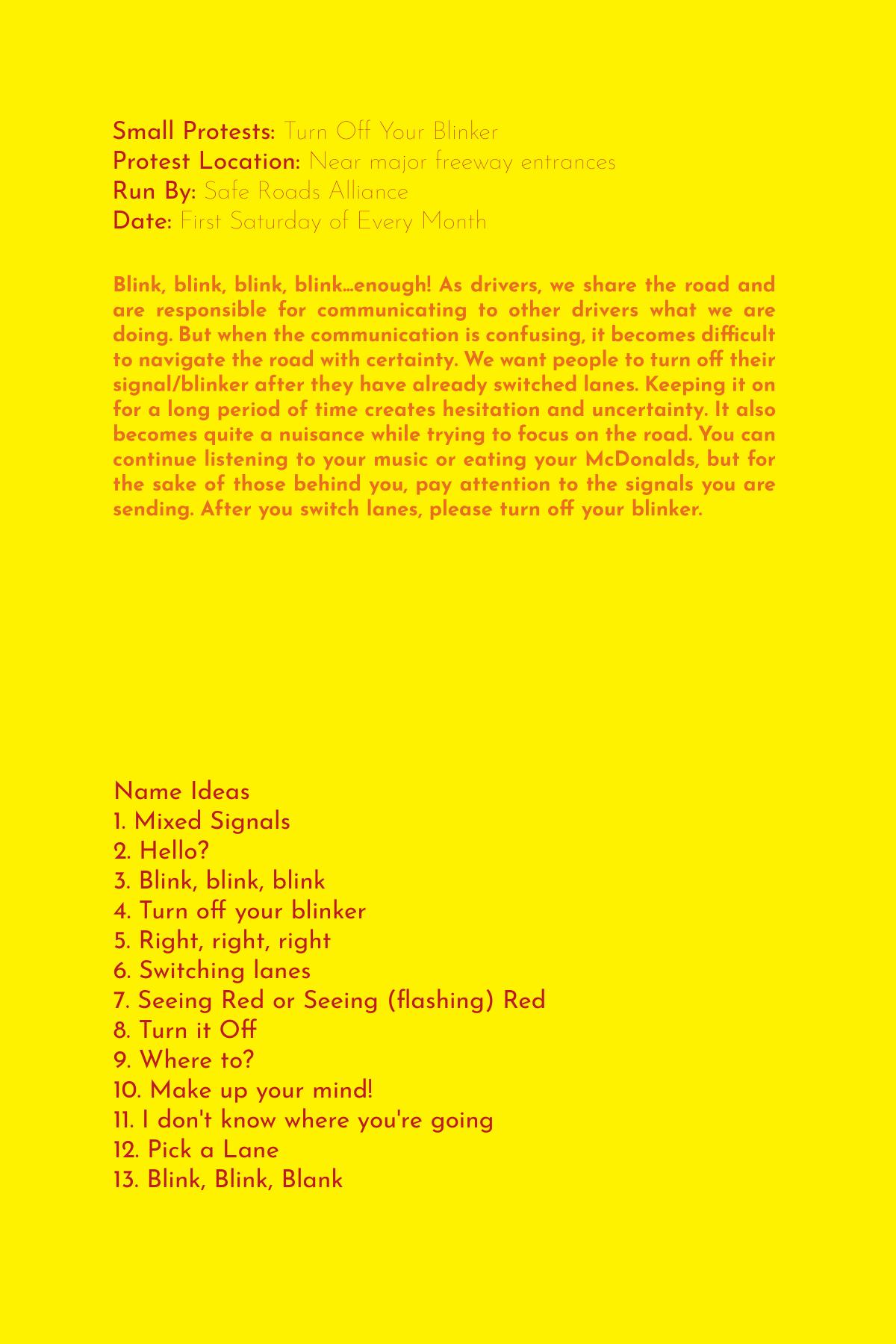 Small Protests: Turn Off Your Blinker
Protest Location: Near major freeway entrances
Run By: Safe Roads Alliance
Date: First Saturday of Every Month

Blink, blink, blink, blink...enough! As drivers, we share the road and are responsible for communicating to other drivers what we are doing. But when the communication is confusing, it becomes difficult to navigate the road with certainty. We want people to turn off their signal/blinker after they have already switched lanes. Keeping it on for a long period of time creates hesitation and uncertainty. It also becomes quite a nuisance while trying to focus on the road. You can continue listening to your music or eating your McDonalds, but for the sake of those behind you, pay attention to the signals you are sending. After you switch lanes, please turn off your blinker.

Name Ideas
1. Mixed Signals
2. Hello?
3. Blink, blink, blink
4. Turn off your blinker
5. Right, right, right
6. Switching lanes
7. Seeing Red or Seeing (flashing) Red
8. Turn it Off
9. Where to?
10. Make up your mind!
11. I don't know where you're going
12. Pick a Lane
13. Blink, Blink, Blank